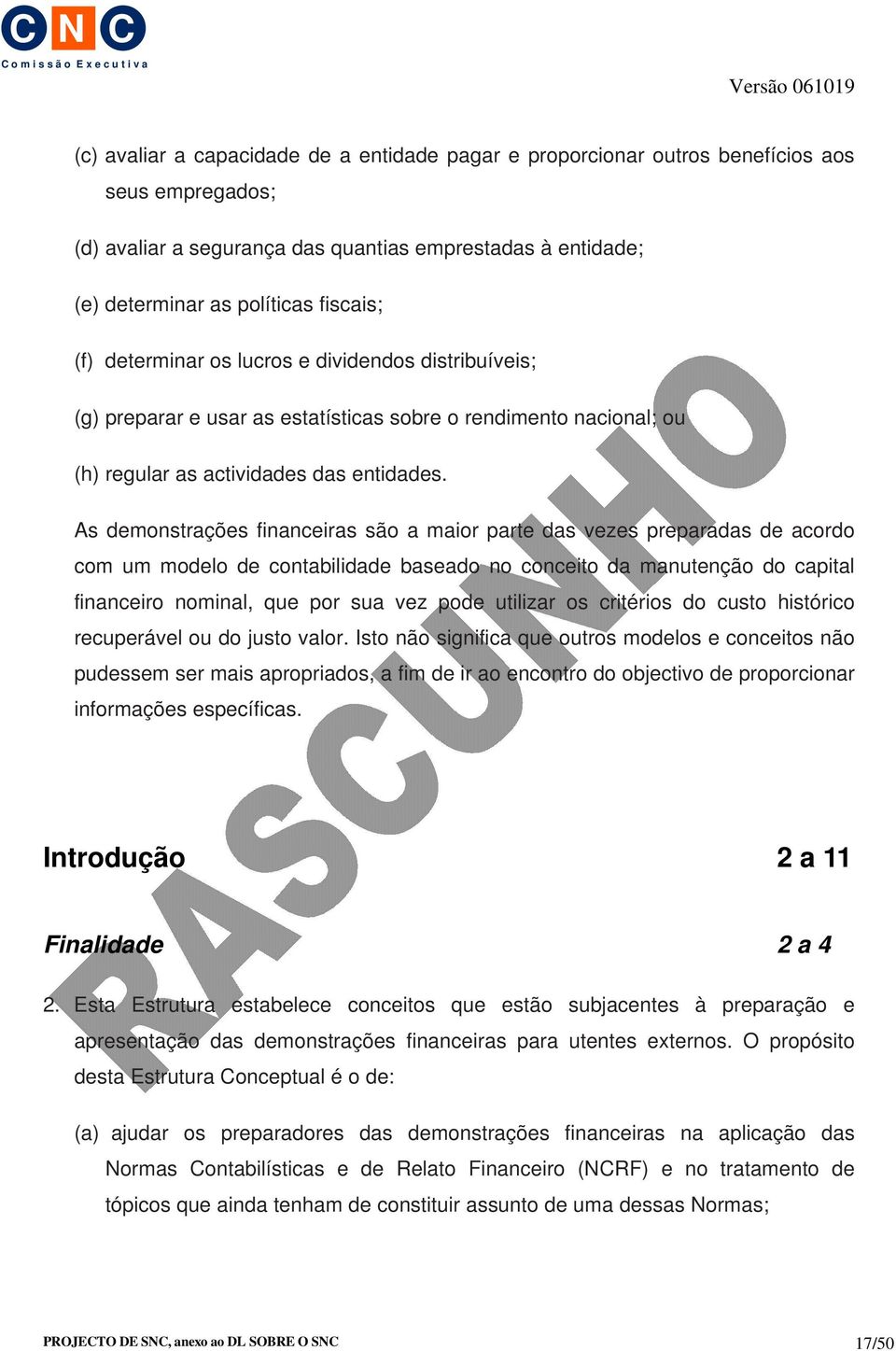 CNC
Comissão Executiva

Versão 061019

(c) avaliar a capacidade de a entidade pagar e proporcionar outros benefícios aos seus empregados;

(d) avaliar a segurança das quantias emprestadas à entidade;

(e) determinar as políticas fiscais;

(f) determinar os lucros e dividendos distribuíveis;

(g) preparar e usar as estatísticas sobre o rendimento nacional; ou

(h) regular as actividades das entidades.

As demonstrações financeiras são a maior parte das vezes preparadas de acordo com um modelo de contabilidade baseado no conceito da manutenção do capital financeiro nominal, que por sua vez pode utilizar os critérios do custo histórico recuperável ou do justo valor. Isto não significa que outros modelos e conceitos não pudessem ser mais apropriados, a fim de ir ao encontro do objectivo de proporcionar informações específicas.

RASCUNHO

Introdução 2 a 11

Finalidade 2 a 4

2. Esta Estrutura estabelece conceitos que estão subjacentes à preparação e apresentação das demonstrações financeiras para utentes externos. O propósito desta Estrutura Conceptual é o de:

(a) ajudar os preparadores das demonstrações financeiras na aplicação das Normas Contabilísticas e de Relato Financeiro (NCRF) e no tratamento de tópicos que ainda tenham de constituir assunto de uma dessas Normas;

PROJECTO DE SNC, anexo ao DL SOBRE O SNC 17/50